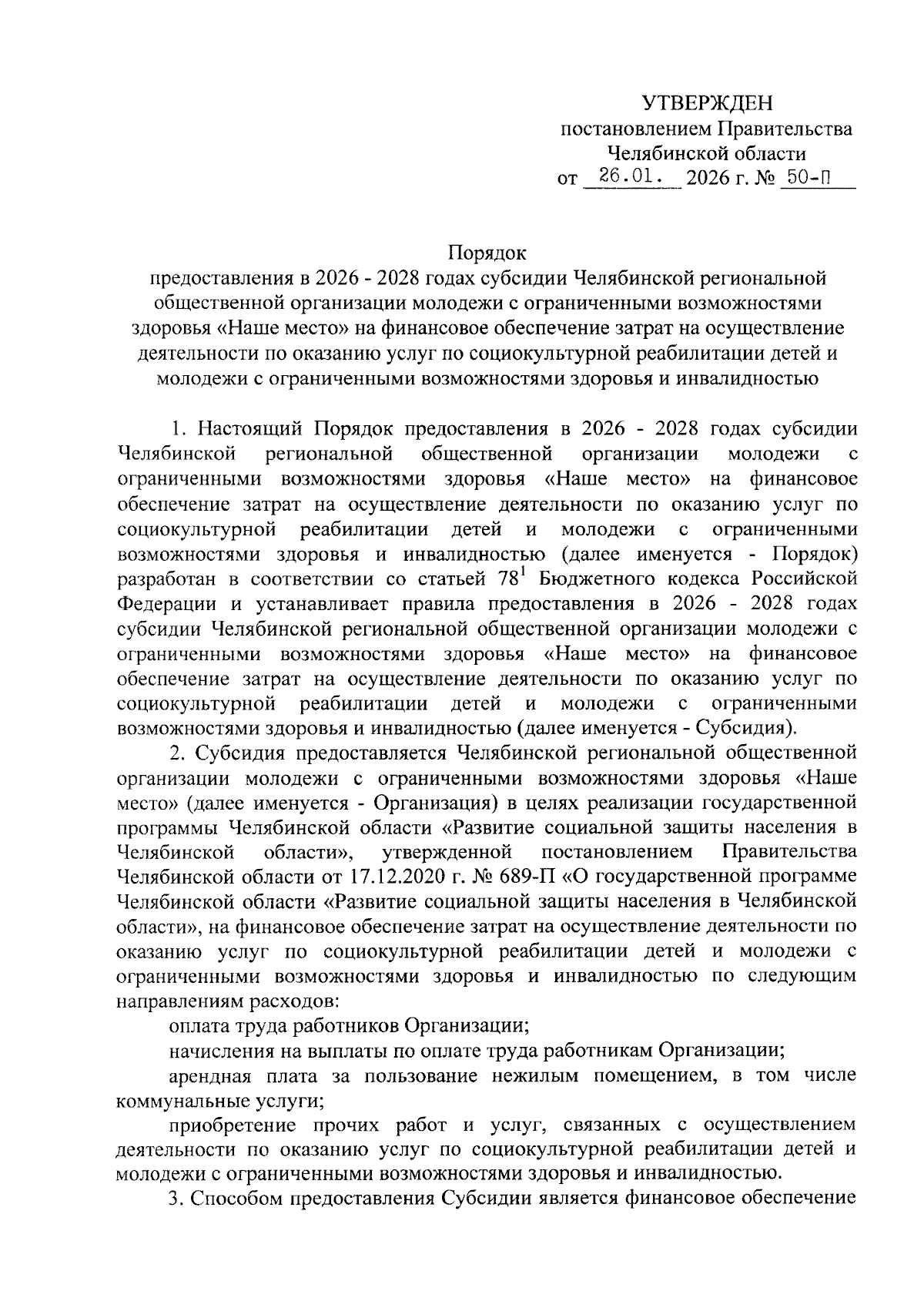 УТВЕРЖДЕН
постановлением Правительства
Челябинской области
от 26.01. 2026 г. № 50-П

Порядок
предоставления в 2026 - 2028 годах субсидии Челябинской региональной общественной организации молодежи с ограниченными возможностями здоровья «Наше место» на финансовое обеспечение затрат на осуществление деятельности по оказанию услуг по социокультурной реабилитации детей и молодежи с ограниченными возможностями здоровья и инвалидностью

1. Настоящий Порядок предоставления в 2026 - 2028 годах субсидии Челябинской региональной общественной организации молодежи с ограниченными возможностями здоровья «Наше место» на финансовое обеспечение затрат на осуществление деятельности по оказанию услуг по социокультурной реабилитации детей и молодежи с ограниченными возможностями здоровья и инвалидностью (далее именуется - Порядок) разработан в соответствии со статьей $78^1$ Бюджетного кодекса Российской Федерации и устанавливает правила предоставления в 2026 - 2028 годах субсидии Челябинской региональной общественной организации молодежи с ограниченными возможностями здоровья «Наше место» на финансовое обеспечение затрат на осуществление деятельности по оказанию услуг по социокультурной реабилитации детей и молодежи с ограниченными возможностями здоровья и инвалидностью (далее именуется - Субсидия).

2. Субсидия предоставляется Челябинской региональной общественной организации молодежи с ограниченными возможностями здоровья «Наше место» (далее именуется - Организация) в целях реализации государственной программы Челябинской области «Развитие социальной защиты населения в Челябинской области», утвержденной постановлением Правительства Челябинской области от 17.12.2020 г. № 689-П «О государственной программе Челябинской области «Развитие социальной защиты населения в Челябинской области», на финансовое обеспечение затрат на осуществление деятельности по оказанию услуг по социокультурной реабилитации детей и молодежи с ограниченными возможностями здоровья и инвалидностью по следующим направлениям расходов:

оплата труда работников Организации;

начисления на выплаты по оплате труда работникам Организации;

арендная плата за пользование нежилым помещением, в том числе коммунальные услуги;

приобретение прочих работ и услуг, связанных с осуществлением деятельности по оказанию услуг по социокультурной реабилитации детей и молодежи с ограниченными возможностями здоровья и инвалидностью.

3. Способом предоставления Субсидии является финансовое обеспечение